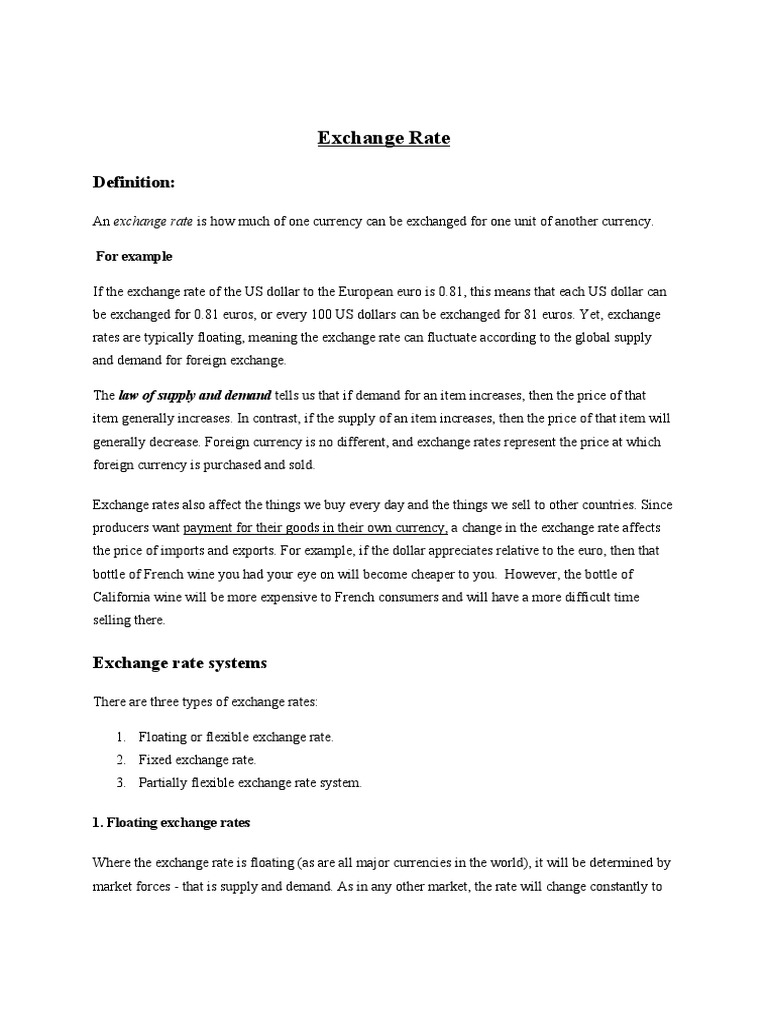 Exchange Rate

Definition:

An exchange rate is how much of one currency can be exchanged for one unit of another currency.

For example

If the exchange rate of the US dollar to the European euro is 0.81, this means that each US dollar can be exchanged for 0.81 euros, or every 100 US dollars can be exchanged for 81 euros. Yet, exchange rates are typically floating, meaning the exchange rate can fluctuate according to the global supply and demand for foreign exchange.

The law of supply and demand tells us that if demand for an item increases, then the price of that item generally increases. In contrast, if the supply of an item increases, then the price of that item will generally decrease. Foreign currency is no different, and exchange rates represent the price at which foreign currency is purchased and sold.

Exchange rates also affect the things we buy every day and the things we sell to other countries. Since producers want payment for their goods in their own currency, a change in the exchange rate affects the price of imports and exports. For example, if the dollar appreciates relative to the euro, then that bottle of French wine you had your eye on will become cheaper to you. However, the bottle of California wine will be more expensive to French consumers and will have a more difficult time selling there.

Exchange rate systems

There are three types of exchange rates:

1. Floating or flexible exchange rate.
2. Fixed exchange rate.
3. Partially flexible exchange rate system.

1. Floating exchange rates

Where the exchange rate is floating (as are all major currencies in the world), it will be determined by market forces - that is supply and demand. As in any other market, the rate will change constantly to